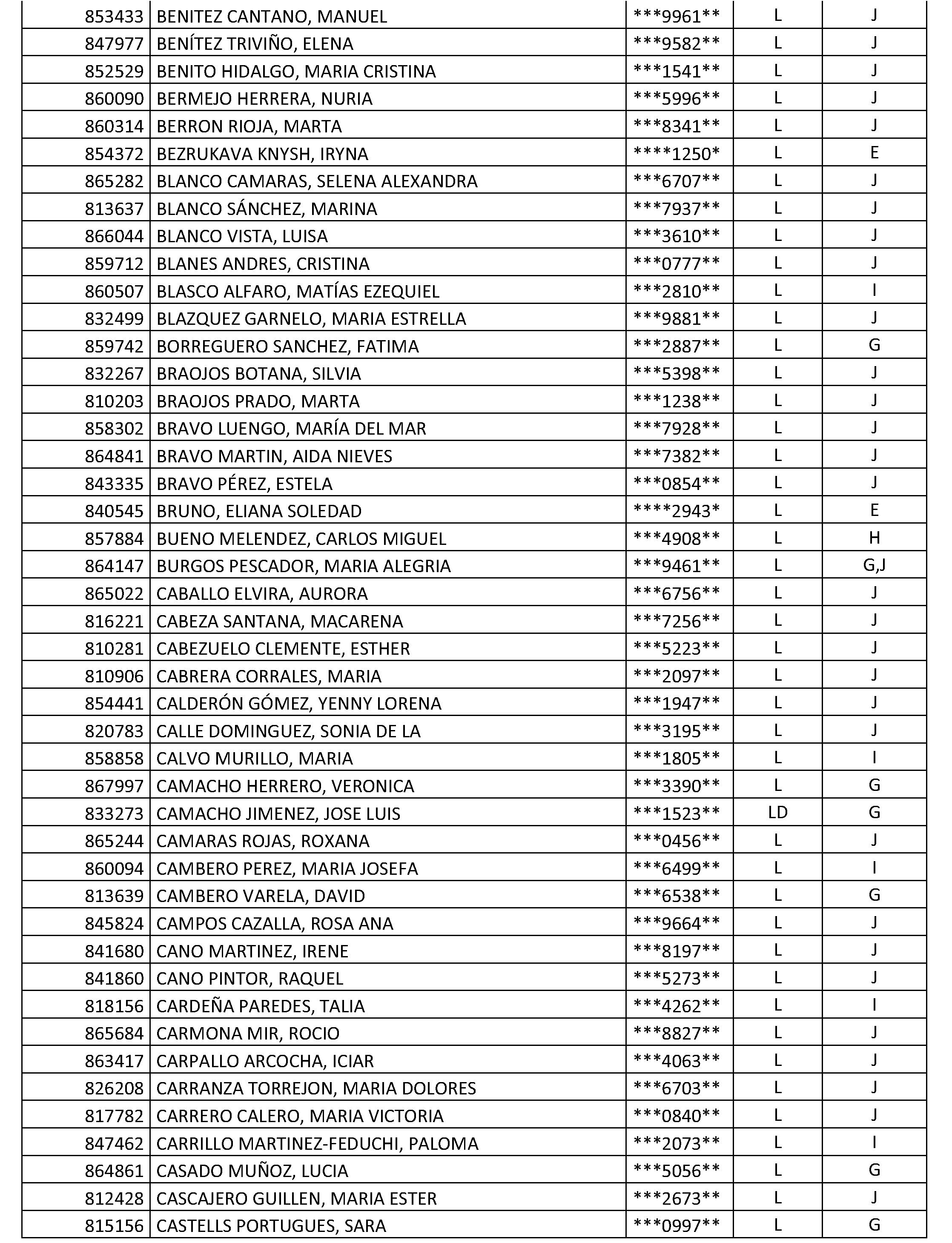 | 853433 | BENITEZ CANTANO, MANUEL | ***9961** | L | J |
|---|---|---|---|---|
| 847977 | BENÍTEZ TRIVIÑO, ELENA | ***9582** | L | J |
| 852529 | BENITO HIDALGO, MARIA CRISTINA | ***1541** | L | J |
| 860090 | BERMEJO HERRERA, NURIA | ***5996** | L | J |
| 860314 | BERRON RIOJA, MARTA | ***8341** | L | J |
| 854372 | BEZRUKAVA KNYSH, IRYNA | ****1250* | L | E |
| 865282 | BLANCO CAMARAS, SELENA ALEXANDRA | ***6707** | L | J |
| 813637 | BLANCO SÁNCHEZ, MARINA | ***7937** | L | J |
| 866044 | BLANCO VISTA, LUISA | ***3610** | L | J |
| 859712 | BLANES ANDRES, CRISTINA | ***0777** | L | J |
| 860507 | BLASCO ALFARO, MATÍAS EZEQUIEL | ***2810** | L | I |
| 832499 | BLAZQUEZ GARNELO, MARIA ESTRELLA | ***9881** | L | J |
| 859742 | BORREGUERO SANCHEZ, FATIMA | ***2887** | L | G |
| 832267 | BRAOJOS BOTANA, SILVIA | ***5398** | L | J |
| 810203 | BRAOJOS PRADO, MARTA | ***1238** | L | J |
| 858302 | BRAVO LUENGO, MARÍA DEL MAR | ***7928** | L | J |
| 864841 | BRAVO MARTIN, AIDA NIEVES | ***7382** | L | J |
| 843335 | BRAVO PÉREZ, ESTELA | ***0854** | L | J |
| 840545 | BRUNO, ELIANA SOLEDAD | ****2943* | L | E |
| 857884 | BUENO MELENDEZ, CARLOS MIGUEL | ***4908** | L | H |
| 864147 | BURGOS PESCADOR, MARIA ALEGRIA | ***9461** | L | G,J |
| 865022 | CABALLO ELVIRA, AURORA | ***6756** | L | J |
| 816221 | CABEZA SANTANA, MACARENA | ***7256** | L | J |
| 810281 | CABEZUELO CLEMENTE, ESTHER | ***5223** | L | J |
| 810906 | CABRERA CORRALES, MARIA | ***2097** | L | J |
| 854441 | CALDERÓN GÓMEZ, YENNY LORENA | ***1947** | L | J |
| 820783 | CALLE DOMINGUEZ, SONIA DE LA | ***3195** | L | J |
| 858858 | CALVO MURILLO, MARIA | ***1805** | L | I |
| 867997 | CAMACHO HERRERO, VERONICA | ***3390** | L | G |
| 833273 | CAMACHO JIMENEZ, JOSE LUIS | ***1523** | LD | G |
| 865244 | CAMARAS ROJAS, ROXANA | ***0456** | L | J |
| 860094 | CAMBERO PEREZ, MARIA JOSEFA | ***6499** | L | I |
| 813639 | CAMBERO VARELA, DAVID | ***6538** | L | G |
| 845824 | CAMPOS CAZALLA, ROSA ANA | ***9664** | L | J |
| 841680 | CANO MARTINEZ, IRENE | ***8197** | L | J |
| 841860 | CANO PINTOR, RAQUEL | ***5273** | L | J |
| 818156 | CARDEÑA PAREDES, TALIA | ***4262** | L | I |
| 865684 | CARMONA MIR, ROCIO | ***8827** | L | J |
| 863417 | CARPALLO ARCOCHA, ICIAR | ***4063** | L | J |
| 826208 | CARRANZA TORREJON, MARIA DOLORES | ***6703** | L | J |
| 817782 | CARRERO CALERO, MARIA VICTORIA | ***0840** | L | J |
| 847462 | CARRILLO MARTINEZ-FEDUCHI, PALOMA | ***2073** | L | I |
| 864861 | CASADO MUÑOZ, LUCIA | ***5056** | L | G |
| 812428 | CASCAJERO GUILLEN, MARIA ESTER | ***2673** | L | J |
| 815156 | CASTELLS PORTUGUES, SARA | ***0997** | L | G |